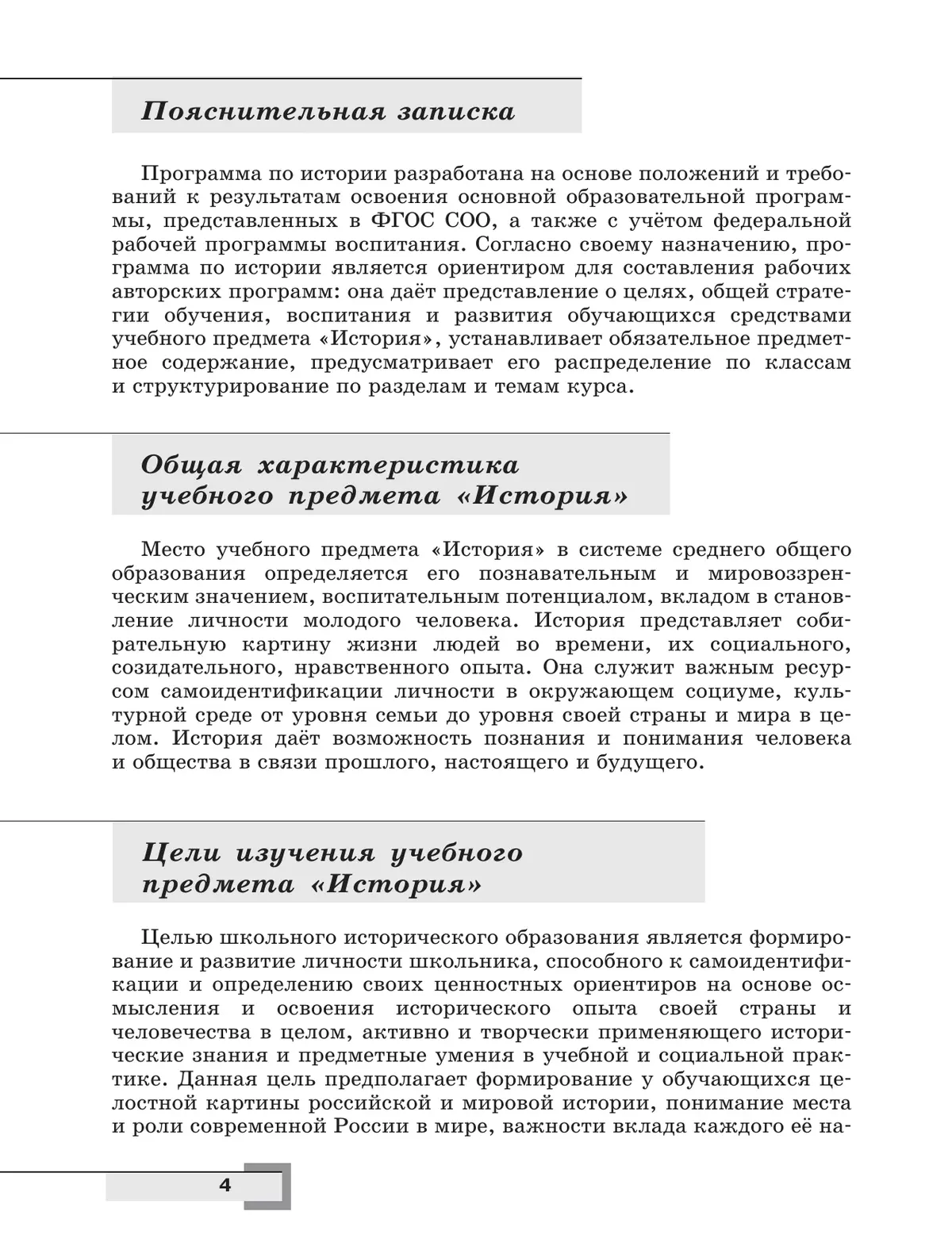 Пояснительная записка

Программа по истории разработана на основе положений и требований к результатам освоения основной образовательной программы, представленных в ФГОС СОО, а также с учётом федеральной рабочей программы воспитания. Согласно своему назначению, программа по истории является ориентиром для составления рабочих авторских программ: она даёт представление о целях, общей стратегии обучения, воспитания и развития обучающихся средствами учебного предмета «История», устанавливает обязательное предметное содержание, предусматривает его распределение по классам и структурирование по разделам и темам курса.

Общая характеристика учебного предмета «История»

Место учебного предмета «История» в системе среднего общего образования определяется его познавательным и мировоззренческим значением, воспитательным потенциалом, вкладом в становление личности молодого человека. История представляет собирательную картину жизни людей во времени, их социального, созидательного, нравственного опыта. Она служит важным ресурсом самоидентификации личности в окружающем социуме, культурной среде от уровня семьи до уровня своей страны и мира в целом. История даёт возможность познания и понимания человека и общества в связи прошлого, настоящего и будущего.

Цели изучения учебного предмета «История»

Целью школьного исторического образования является формирование и развитие личности школьника, способного к самоидентификации и определению своих ценностных ориентиров на основе осмысления и освоения исторического опыта своей страны и человечества в целом, активно и творчески применяющего исторические знания и предметные умения в учебной и социальной практике. Данная цель предполагает формирование у обучающихся целостной картины российской и мировой истории, понимание места и роли современной России в мире, важности вклада каждого её на-

4